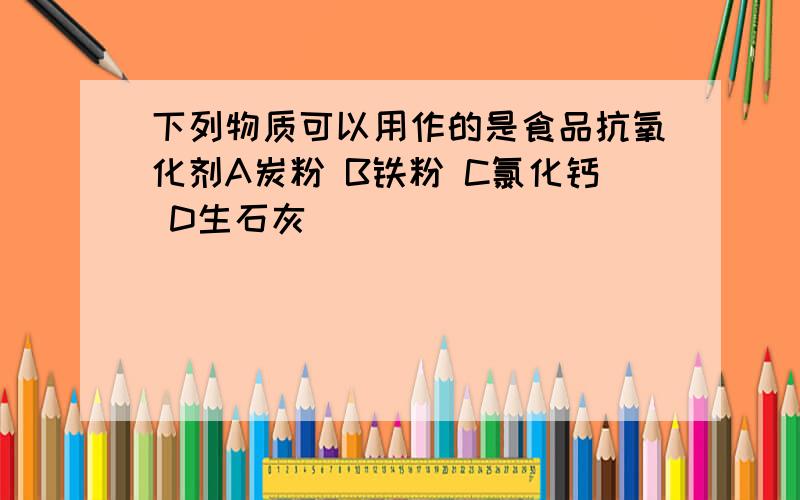 下列物质可以用作的是食品抗氧化剂A炭粉 B铁粉 C氯化钙 D生石灰